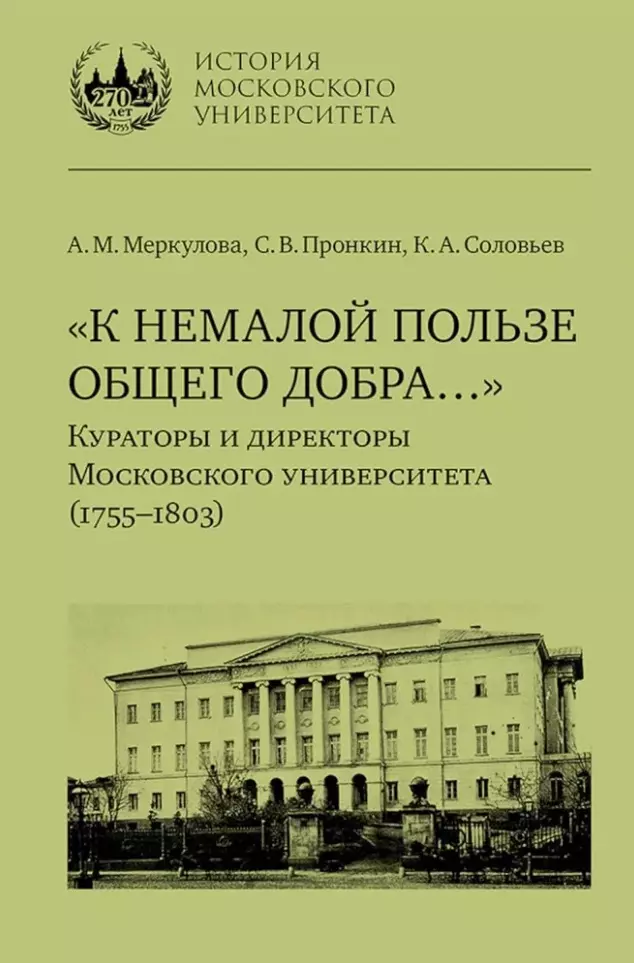 270 лет 1755

ИСТОРИЯ МОСКОВСКОГО УНИВЕРСИТЕТА

А. М. Меркулова, С. В. Пронкин, К. А. Соловьев

«К НЕМАЛОЙ ПОЛЬЗЕ ОБЩЕГО ДОБРА...»

Кураторы и директоры Московского университета (1755–1803)